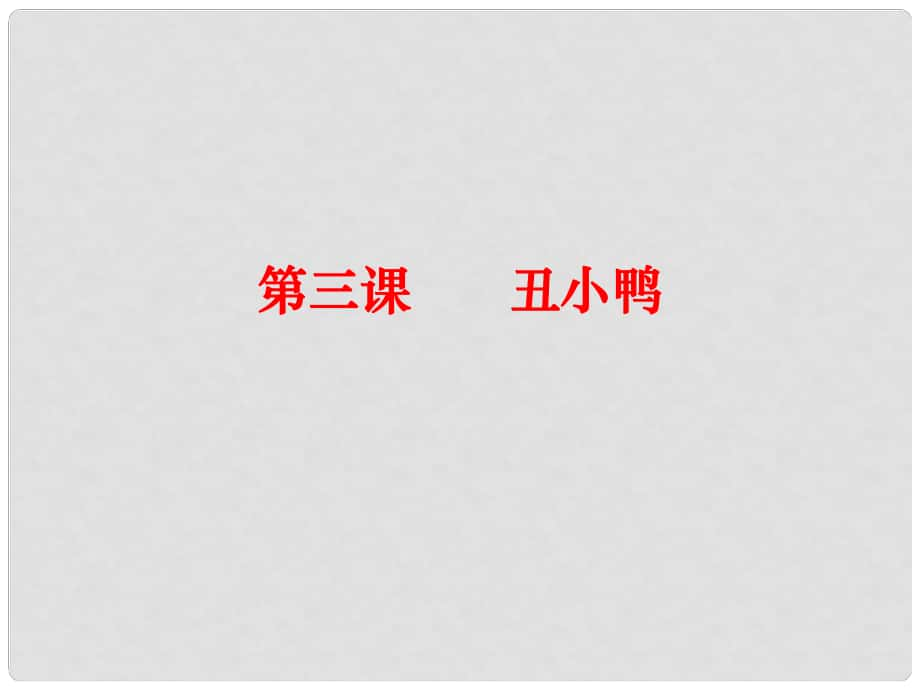 第三课　　丑小鸭